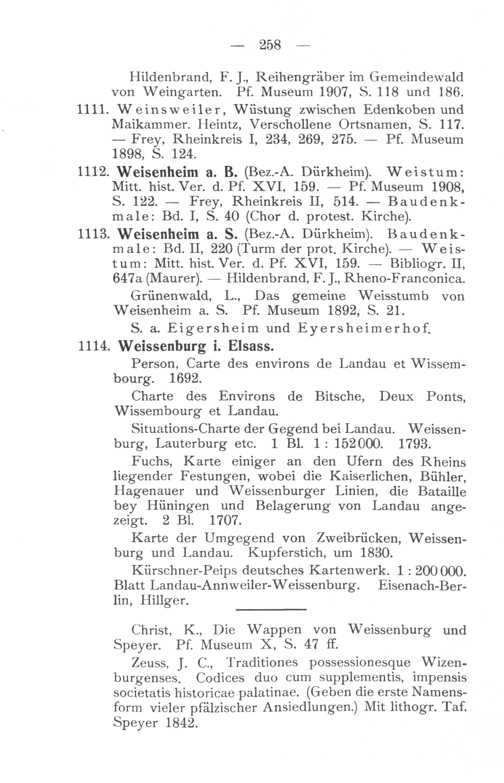 — 258 —

Hildenbrand, F. J., Reihengräber im Gemeindewald von Weingarten. Pf. Museum 1907, S. 118 und 186.

1111. Weinsweiler, Wüstung zwischen Edenkoben und Maikammer. Heintz, Verschollene Ortsnamen, S. 117. — Frey, Rheinkreis I, 234, 269, 275. — Pf. Museum 1898, S. 124.

1112. Weisenheim a. B. (Bez.-A. Dürkheim). Weistum: Mitt. hist. Ver. d. Pf. XVI, 159. — Pf. Museum 1908, S. 122. — Frey, Rheinkreis II, 514. — Baudenkmale: Bd. I, S. 40 (Chor d. protest. Kirche).

1113. Weisenheim a. S. (Bez.-A. Dürkheim). Baudenkmale: Bd. II, 220 (Turm der prot. Kirche). — Weistum: Mitt. hist. Ver. d. Pf. XVI, 159. — Bibliogr. II, 647a (Maurer). — Hildenbrand, F. J., Rheno-Franconica.

Grünenwald, L., Das gemeine Weisstumb von Weisenheim a. S. Pf. Museum 1892, S. 21.

S. a. Eigersheim und Eyersheimerhof.

1114. Weissenburg i. Elsass.

Person, Carte des environs de Landau et Wissembourg. 1692.

Charte des Environs de Bitsche, Deux Ponts, Wissembourg et Landau.

Situations-Charte der Gegend bei Landau. Weissenburg, Lauterburg etc. 1 Bl. 1 : 152000. 1793.

Fuchs, Karte einiger an den Ufern des Rheins liegender Festungen, wobei die Kaiserlichen, Bühler, Hagenauer und Weissenburger Linien, die Bataille bey Hüningen und Belagerung von Landau angezeigt. 2 Bl. 1707.

Karte der Umgegend von Zweibrücken, Weissenburg und Landau. Kupferstich, um 1830.

Kürschner-Peips deutsches Kartenwerk. 1 : 200 000. Blatt Landau-Annweiler-Weissenburg. Eisenach-Berlin, Hillger.

Christ, K., Die Wappen von Weissenburg und Speyer. Pf. Museum X, S. 47 ff.

Zeuss, J. C., Traditiones possessionesque Wizenburgenses. Codices duo cum supplementis, impensis societatis historicae palatinae. (Geben die erste Namensform vieler pfälzischer Ansiedlungen.) Mit lithogr. Taf. Speyer 1842.